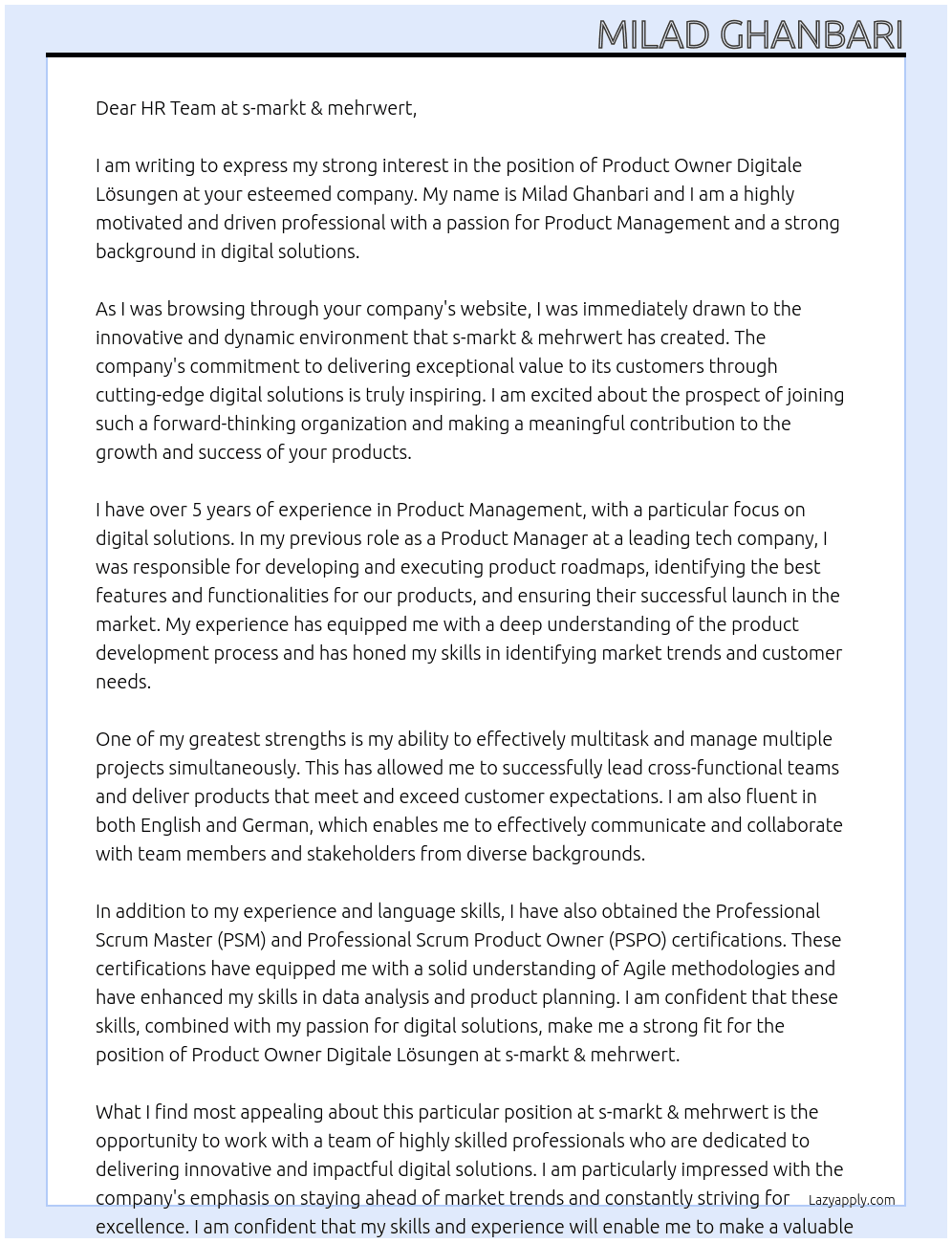 MILAD GHANBARI

Dear HR Team at s-markt & mehrwert,

I am writing to express my strong interest in the position of Product Owner Digitale Lösungen at your esteemed company. My name is Milad Ghanbari and I am a highly motivated and driven professional with a passion for Product Management and a strong background in digital solutions.

As I was browsing through your company's website, I was immediately drawn to the innovative and dynamic environment that s-markt & mehrwert has created. The company's commitment to delivering exceptional value to its customers through cutting-edge digital solutions is truly inspiring. I am excited about the prospect of joining such a forward-thinking organization and making a meaningful contribution to the growth and success of your products.

I have over 5 years of experience in Product Management, with a particular focus on digital solutions. In my previous role as a Product Manager at a leading tech company, I was responsible for developing and executing product roadmaps, identifying the best features and functionalities for our products, and ensuring their successful launch in the market. My experience has equipped me with a deep understanding of the product development process and has honed my skills in identifying market trends and customer needs.

One of my greatest strengths is my ability to effectively multitask and manage multiple projects simultaneously. This has allowed me to successfully lead cross-functional teams and deliver products that meet and exceed customer expectations. I am also fluent in both English and German, which enables me to effectively communicate and collaborate with team members and stakeholders from diverse backgrounds.

In addition to my experience and language skills, I have also obtained the Professional Scrum Master (PSM) and Professional Scrum Product Owner (PSPO) certifications. These certifications have equipped me with a solid understanding of Agile methodologies and have enhanced my skills in data analysis and product planning. I am confident that these skills, combined with my passion for digital solutions, make me a strong fit for the position of Product Owner Digitale Lösungen at s-markt & mehrwert.

What I find most appealing about this particular position at s-markt & mehrwert is the opportunity to work with a team of highly skilled professionals who are dedicated to delivering innovative and impactful digital solutions. I am particularly impressed with the company's emphasis on staying ahead of market trends and constantly striving for excellence. I am confident that my skills and experience will enable me to make a valuable

Lazyapply.com